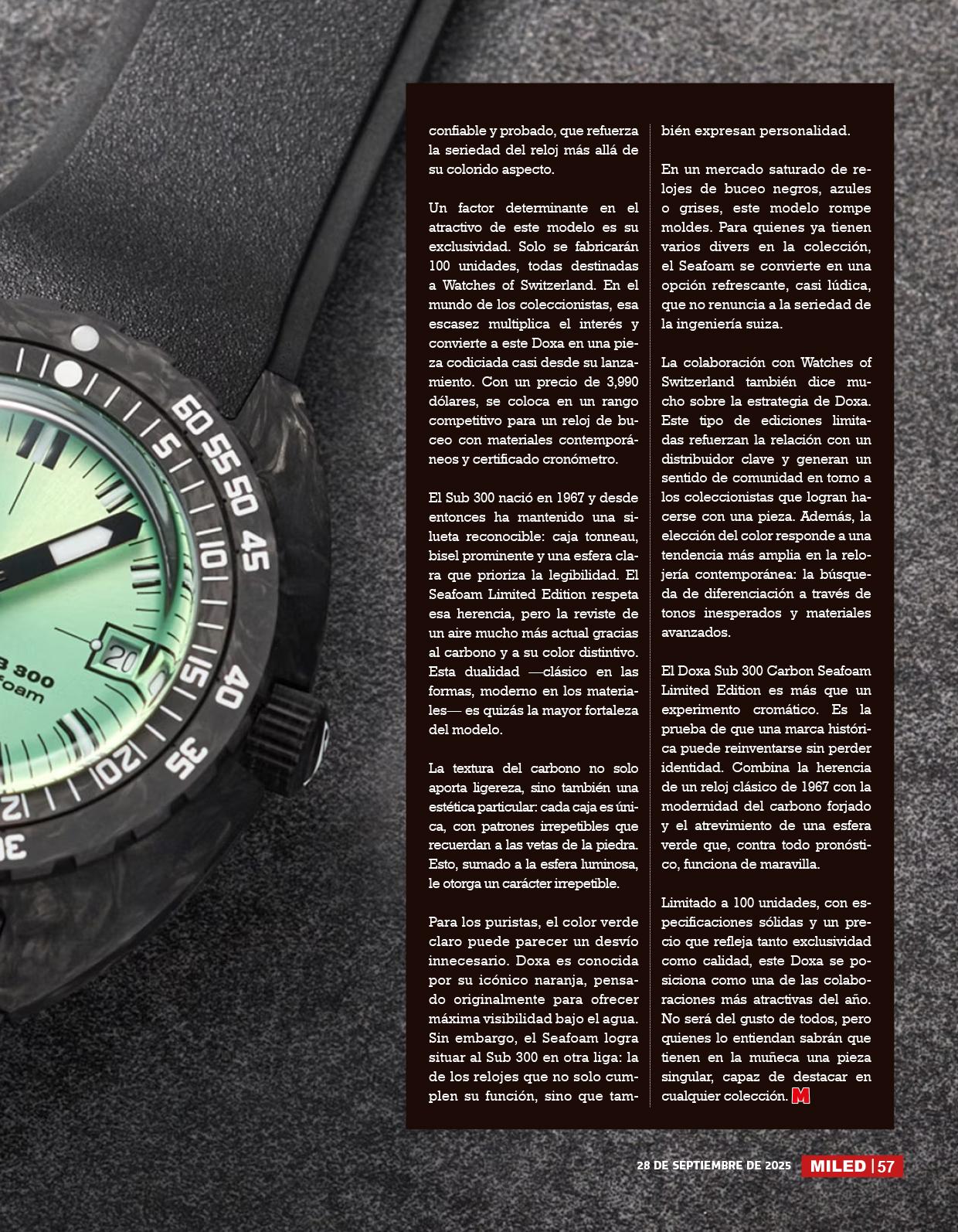 confiable y probado, que refuerza la seriedad del reloj más allá de su colorido aspecto.

Un factor determinante en el atractivo de este modelo es su exclusividad. Solo se fabricarán 100 unidades, todas destinadas a Watches of Switzerland. En el mundo de los coleccionistas, esa escasez multiplica el interés y convierte a este Doxa en una pieza codiciada casi desde su lanzamiento. Con un precio de 3,990 dólares, se coloca en un rango competitivo para un reloj de buceo con materiales contemporáneos y certificado cronómetro.

El Sub 300 nació en 1967 y desde entonces ha mantenido una silueta reconocible: caja tonneau, bisel prominente y una esfera clara que prioriza la legibilidad. El Seafoam Limited Edition respeta esa herencia, pero la reviste de un aire mucho más actual gracias al carbono y a su color distintivo. Esta dualidad —clásico en las formas, moderno en los materiales— es quizás la mayor fortaleza del modelo.

La textura del carbono no solo aporta ligereza, sino también una estética particular: cada caja es única, con patrones irrepetibles que recuerdan a las vetas de la piedra. Esto, sumado a la esfera luminosa, le otorga un carácter irrepetible.

Para los puristas, el color verde claro puede parecer un desvío innecesario. Doxa es conocida por su icónico naranja, pensado originalmente para ofrecer máxima visibilidad bajo el agua. Sin embargo, el Seafoam logra situar al Sub 300 en otra liga: la de los relojes que no solo cumplen su función, sino que también expresan personalidad.

En un mercado saturado de relojes de buceo negros, azules o grises, este modelo rompe moldes. Para quienes ya tienen varios divers en la colección, el Seafoam se convierte en una opción refrescante, casi lúdica, que no renuncia a la seriedad de la ingeniería suiza.

La colaboración con Watches of Switzerland también dice mucho sobre la estrategia de Doxa. Este tipo de ediciones limitadas refuerzan la relación con un distribuidor clave y generan un sentido de comunidad en torno a los coleccionistas que logran hacerse con una pieza. Además, la elección del color responde a una tendencia más amplia en la relojería contemporánea: la búsqueda de diferenciación a través de tonos inesperados y materiales avanzados.

El Doxa Sub 300 Carbon Seafoam Limited Edition es más que un experimento cromático. Es la prueba de que una marca histórica puede reinventarse sin perder identidad. Combina la herencia de un reloj clásico de 1967 con la modernidad del carbono forjado y el atrevimiento de una esfera verde que, contra todo pronóstico, funciona de maravilla.

Limitado a 100 unidades, con especificaciones sólidas y un precio que refleja tanto exclusividad como calidad, este Doxa se posiciona como una de las colaboraciones más atractivas del año. No será del gusto de todos, pero quienes lo entiendan sabrán que tienen en la muñeca una pieza singular, capaz de destacar en cualquier colección. M

28 DE SEPTIEMBRE DE 2025 MILED | 57